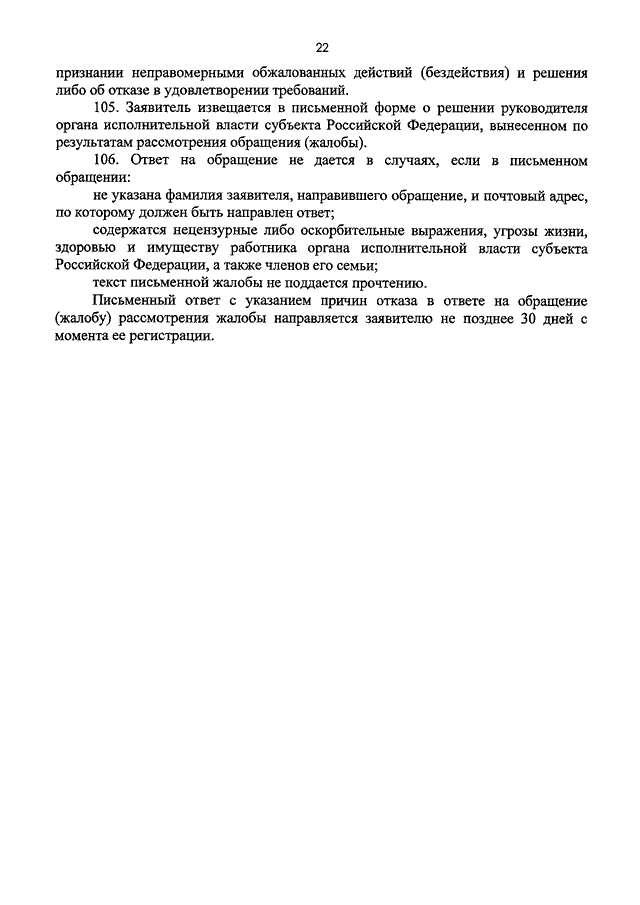 22

признании неправомерными обжалованных действий (бездействия) и решения либо об отказе в удовлетворении требований.

105. Заявитель извещается в письменной форме о решении руководителя органа исполнительной власти субъекта Российской Федерации, вынесенном по результатам рассмотрения обращения (жалобы).

106. Ответ на обращение не дается в случаях, если в письменном обращении:

не указана фамилия заявителя, направившего обращение, и почтовый адрес, по которому должен быть направлен ответ;

содержатся нецензурные либо оскорбительные выражения, угрозы жизни, здоровью и имуществу работника органа исполнительной власти субъекта Российской Федерации, а также членов его семьи;

текст письменной жалобы не поддается прочтению.

Письменный ответ с указанием причин отказа в ответе на обращение (жалобу) рассмотрения жалобы направляется заявителю не позднее 30 дней с момента ее регистрации.